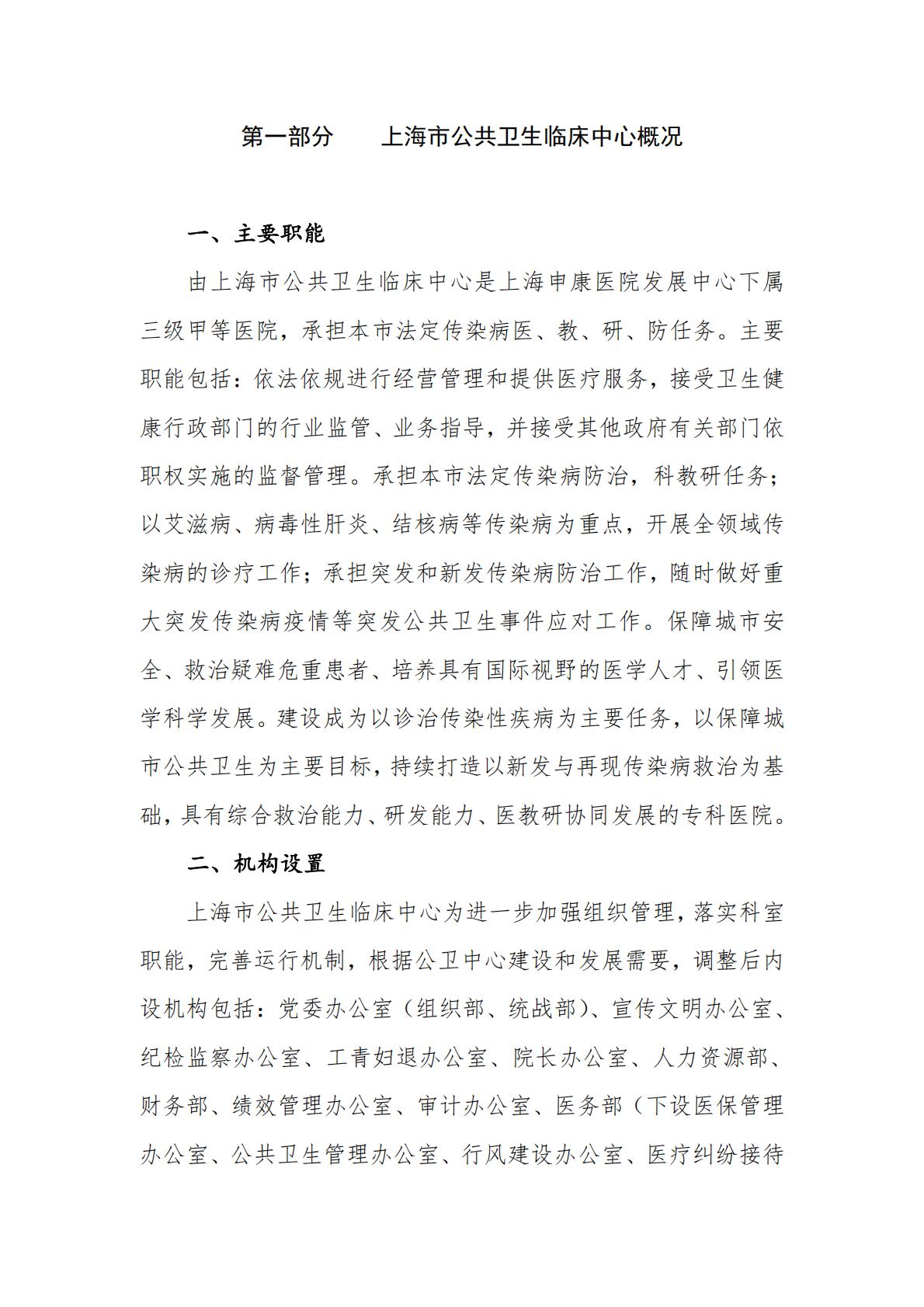 第一部分　　上海市公共卫生临床中心概况

一、主要职能

由上海市公共卫生临床中心是上海申康医院发展中心下属三级甲等医院，承担本市法定传染病医、教、研、防任务。主要职能包括：依法依规进行经营管理和提供医疗服务，接受卫生健康行政部门的行业监管、业务指导，并接受其他政府有关部门依职权实施的监督管理。承担本市法定传染病防治，科教研任务；以艾滋病、病毒性肝炎、结核病等传染病为重点，开展全领域传染病的诊疗工作；承担突发和新发传染病防治工作，随时做好重大突发传染病疫情等突发公共卫生事件应对工作。保障城市安全、救治疑难危重患者、培养具有国际视野的医学人才、引领医学科学发展。建设成为以诊治传染性疾病为主要任务，以保障城市公共卫生为主要目标，持续打造以新发与再现传染病救治为基础，具有综合救治能力、研发能力、医教研协同发展的专科医院。

二、机构设置

上海市公共卫生临床中心为进一步加强组织管理，落实科室职能，完善运行机制，根据公卫中心建设和发展需要，调整后内设机构包括：党委办公室（组织部、统战部）、宣传文明办公室、纪检监察办公室、工青妇退办公室、院长办公室、人力资源部、财务部、绩效管理办公室、审计办公室、医务部（下设医保管理办公室、公共卫生管理办公室、行风建设办公室、医疗纠纷接待